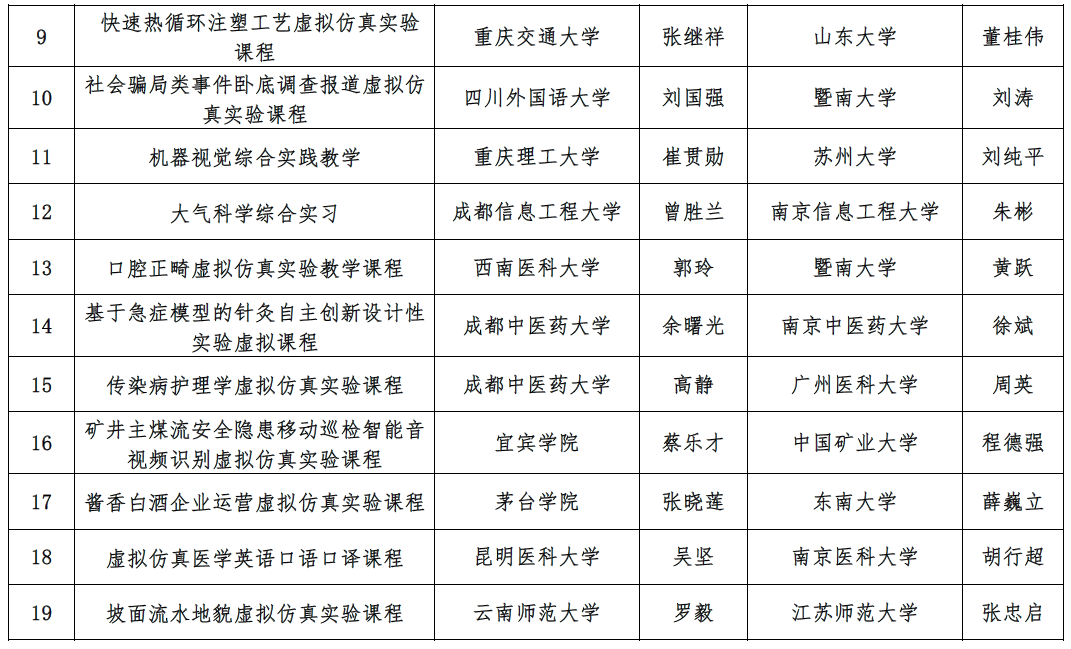 | 9 | 快速热循环注塑工艺虚拟仿真实验课程 | 重庆交通大学 | 张继祥 | 山东大学 | 董桂伟 |
|---|---|---|---|---|---|
| 10 | 社会骗局类事件卧底调查报道虚拟仿真实验课程 | 四川外国语大学 | 刘国强 | 暨南大学 | 刘涛 |
| 11 | 机器视觉综合实践教学 | 重庆理工大学 | 崔贯勋 | 苏州大学 | 刘纯平 |
| 12 | 大气科学综合实习 | 成都信息工程大学 | 曾胜兰 | 南京信息工程大学 | 朱彬 |
| 13 | 口腔正畸虚拟仿真实验教学课程 | 西南医科大学 | 郭玲 | 暨南大学 | 黄跃 |
| 14 | 基于急症模型的针灸自主创新设计性实验虚拟课程 | 成都中医药大学 | 余曙光 | 南京中医药大学 | 徐斌 |
| 15 | 传染病护理学虚拟仿真实验课程 | 成都中医药大学 | 高静 | 广州医科大学 | 周英 |
| 16 | 矿井主煤流安全隐患移动巡检智能音视频识别虚拟仿真实验课程 | 宜宾学院 | 蔡乐才 | 中国矿业大学 | 程德强 |
| 17 | 酱香白酒企业运营虚拟仿真实验课程 | 茅台学院 | 张晓莲 | 东南大学 | 薛巍立 |
| 18 | 虚拟仿真医学英语口语口译课程 | 昆明医科大学 | 吴坚 | 南京医科大学 | 胡行超 |
| 19 | 坡面流水地貌虚拟仿真实验课程 | 云南师范大学 | 罗毅 | 江苏师范大学 | 张忠启 |